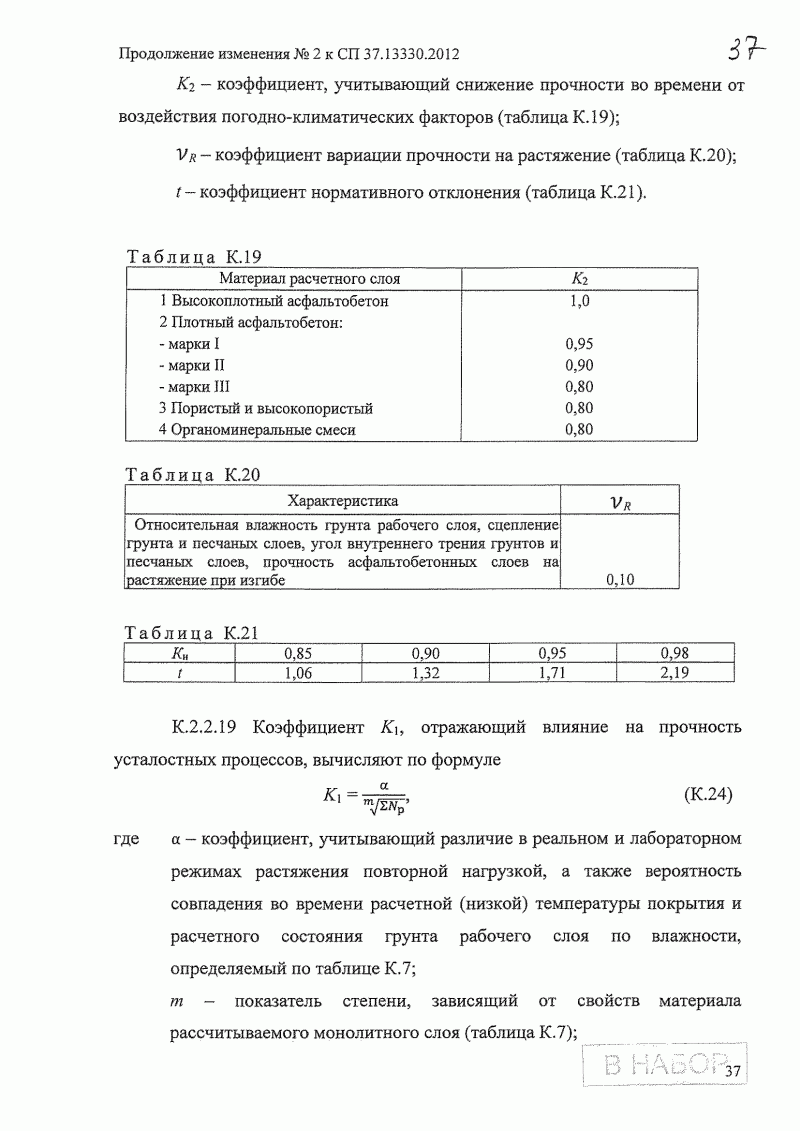 Продолжение изменения № 2 к СП 37.13330.2012

37

$K_2$ – коэффициент, учитывающий снижение прочности во времени от воздействия погодно-климатических факторов (таблица К.19);

$v_R$ – коэффициент вариации прочности на растяжение (таблица К.20);

$t$ – коэффициент нормативного отклонения (таблица К.21).

Таблица К.19

| Материал расчетного слоя | $K_2$ |
|---|---|
| 1 Высокоплотный асфальтобетон | 1,0 |
| 2 Плотный асфальтобетон: | |
| - марки I | 0,95 |
| - марки II | 0,90 |
| - марки III | 0,80 |
| 3 Пористый и высокопористый | 0,80 |
| 4 Органоминеральные смеси | 0,80 |

Таблица К.20

| Характеристика | $v_R$ |
|---|---|
| Относительная влажность грунта рабочего слоя, сцепление грунта и песчаных слоев, угол внутреннего трения грунтов и песчаных слоев, прочность асфальтобетонных слоев на растяжение при изгибе | 0,10 |

Таблица К.21

| $K_н$ | 0,85 | 0,90 | 0,95 | 0,98 |
|---|---|---|---|---|
| $t$ | 1,06 | 1,32 | 1,71 | 2,19 |

К.2.2.19 Коэффициент $K_1$, отражающий влияние на прочность усталостных процессов, вычисляют по формуле

$K_1 = \frac{\alpha}{\sqrt[m]{\Sigma N_p}}$, (К.24)

где α – коэффициент, учитывающий различие в реальном и лабораторном режимах растяжения повторной нагрузкой, а также вероятность совпадения во времени расчетной (низкой) температуры покрытия и расчетного состояния грунта рабочего слоя по влажности, определяемый по таблице К.7;

$m$ – показатель степени, зависящий от свойств материала рассчитываемого монолитного слоя (таблица К.7);

В НАБОР

37